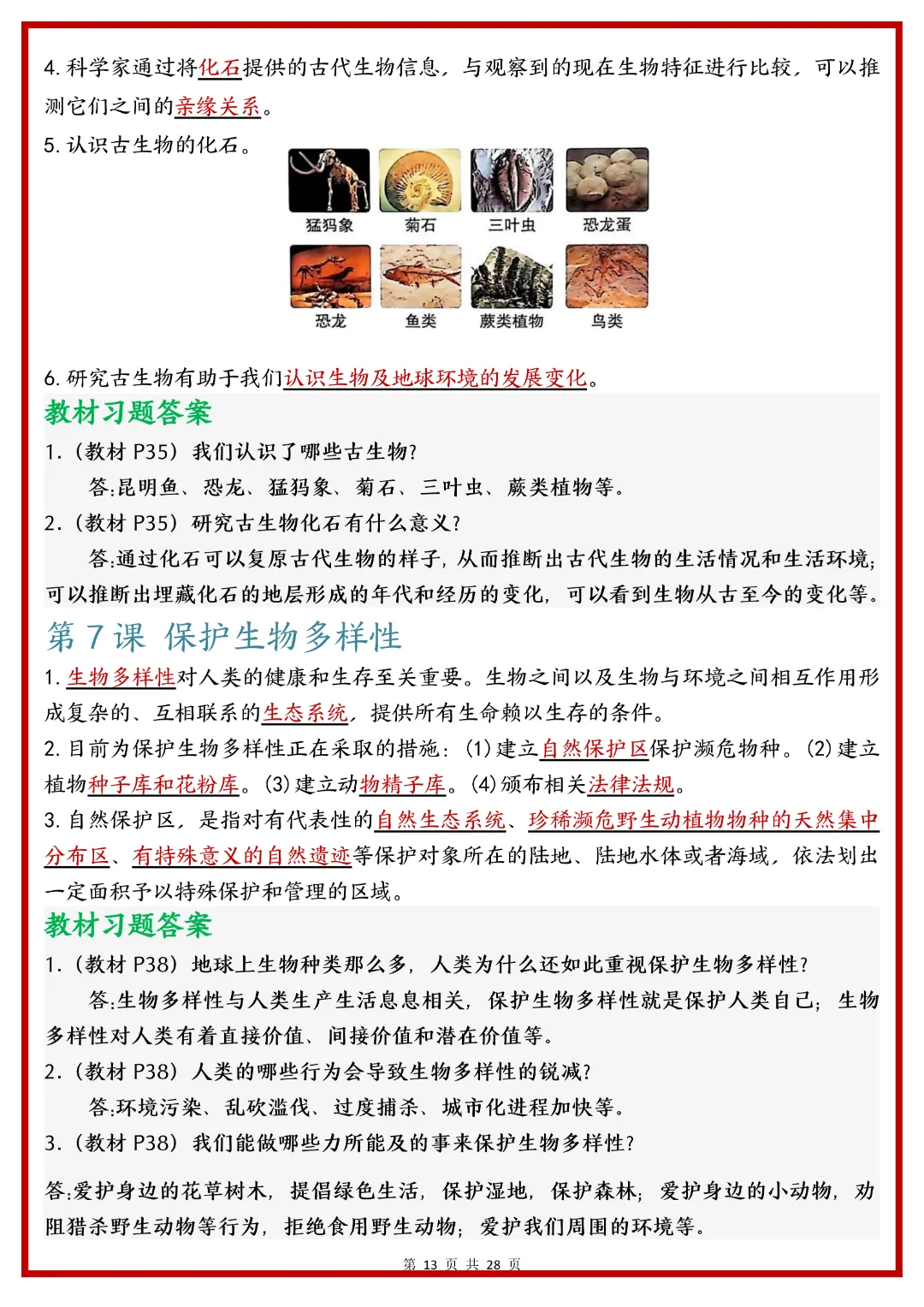 4. 科学家通过将化石提供的古代生物信息，与观察到的现在生物特征进行比较，可以推测它们之间的亲缘关系。

5. 认识古生物的化石。

猛犸象 菊石 三叶虫 恐龙蛋

恐龙 鱼类 蕨类植物 鸟类

6. 研究古生物有助于我们认识生物及地球环境的发展变化。

教材习题答案

1.（教材 P35）我们认识了哪些古生物？

答:昆明鱼、恐龙、猛犸象、菊石、三叶虫、蕨类植物等。

2.（教材 P35）研究古生物化石有什么意义？

答:通过化石可以复原古代生物的样子，从而推断出古代生物的生活情况和生活环境；可以推断出埋藏化石的地层形成的年代和经历的变化，可以看到生物从古至今的变化等。

第 7 课 保护生物多样性

1. 生物多样性对人类的健康和生存至关重要。生物之间以及生物与环境之间相互作用形成复杂的、互相联系的生态系统，提供所有生命赖以生存的条件。

2. 目前为保护生物多样性正在采取的措施：(1)建立自然保护区保护濒危物种。(2)建立植物种子库和花粉库。(3)建立动物精子库。(4)颁布相关法律法规。

3. 自然保护区，是指对有代表性的自然生态系统、珍稀濒危野生动植物物种的天然集中分布区、有特殊意义的自然遗迹等保护对象所在的陆地、陆地水体或者海域，依法划出一定面积予以特殊保护和管理的区域。

教材习题答案

1.（教材 P38）地球上生物种类那么多，人类为什么还如此重视保护生物多样性？

答:生物多样性与人类生产生活息息相关，保护生物多样性就是保护人类自己；生物多样性对人类有着直接价值、间接价值和潜在价值等。

2.（教材 P38）人类的哪些行为会导致生物多样性的锐减？

答:环境污染、乱砍滥伐、过度捕杀、城市化进程加快等。

3.（教材 P38）我们能做哪些力所能及的事来保护生物多样性？

答:爱护身边的花草树木，提倡绿色生活，保护湿地，保护森林；爱护身边的小动物，劝阻猎杀野生动物等行为，拒绝食用野生动物；爱护我们周围的环境等。

第 13 页 共 28 页